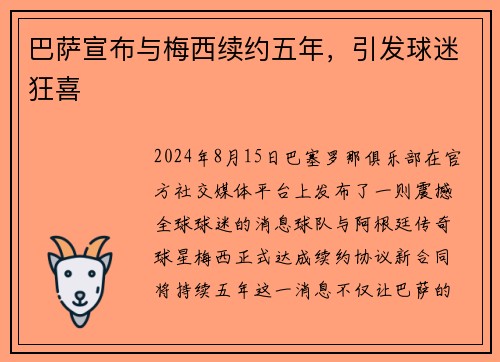 巴萨宣布与梅西续约五年，引发球迷狂喜

2024年8月15日巴塞罗那俱乐部在官方社交媒体平台上发布了一则震撼全球球迷的消息球队与阿根廷传奇球星梅西正式达成续约协议新合同将持续五年这一消息不仅让巴萨的